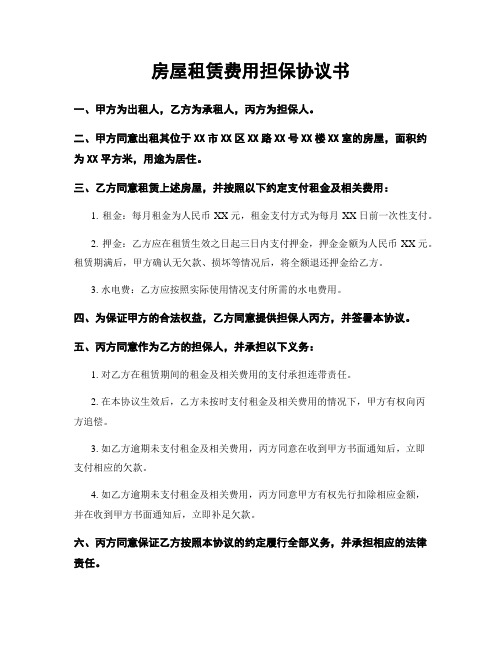 房屋租赁费用担保协议书

一、甲方为出租人，乙方为承租人，丙方为担保人。

二、甲方同意出租其位于 XX 市 XX 区 XX 路 XX 号 XX 楼 XX 室的房屋，面积约为 XX 平方米，用途为居住。

三、乙方同意租赁上述房屋，并按照以下约定支付租金及相关费用：

1. 租金：每月租金为人民币 XX 元，租金支付方式为每月 XX 日前一次性支付。

2. 押金：乙方应在租赁生效之日起三日内支付押金，押金金额为人民币 XX 元。租赁期满后，甲方确认无欠款、损坏等情况后，将全额退还押金给乙方。

3. 水电费：乙方应按照实际使用情况支付所需的水电费用。

四、为保证甲方的合法权益，乙方同意提供担保人丙方，并签署本协议。

五、丙方同意作为乙方的担保人，并承担以下义务：

1. 对乙方在租赁期间的租金及相关费用的支付承担连带责任。

2. 在本协议生效后，乙方未按时支付租金及相关费用的情况下，甲方有权向丙方追偿。

3. 如乙方逾期未支付租金及相关费用，丙方同意在收到甲方书面通知后，立即支付相应的欠款。

4. 如乙方逾期未支付租金及相关费用，丙方同意甲方有权先行扣除相应金额，并在收到甲方书面通知后，立即补足欠款。

六、丙方同意保证乙方按照本协议的约定履行全部义务，并承担相应的法律责任。